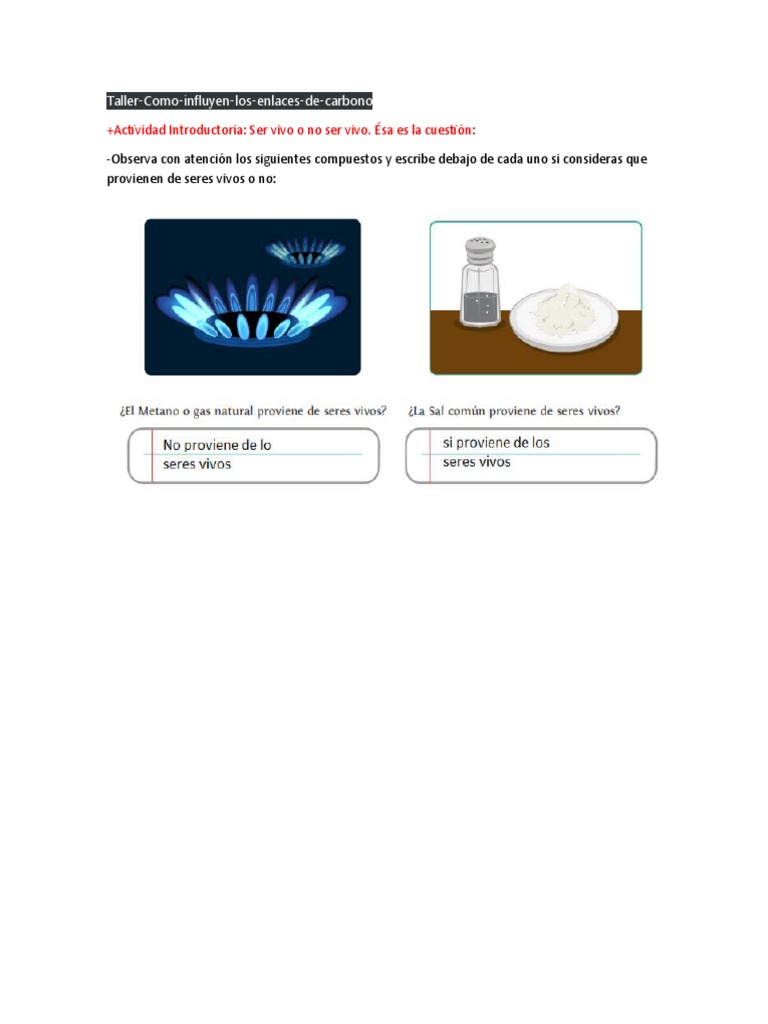 Taller-Como-influyen-los-enlaces-de-carbono

+Actividad Introductoria: Ser vivo o no ser vivo. Ésa es la cuestión:

-Observa con atención los siguientes compuestos y escribe debajo de cada uno si consideras que provienen de seres vivos o no:

¿El Metano o gas natural proviene de seres vivos?

No proviene de lo seres vivos

¿La Sal común proviene de seres vivos?

si proviene de los seres vivos